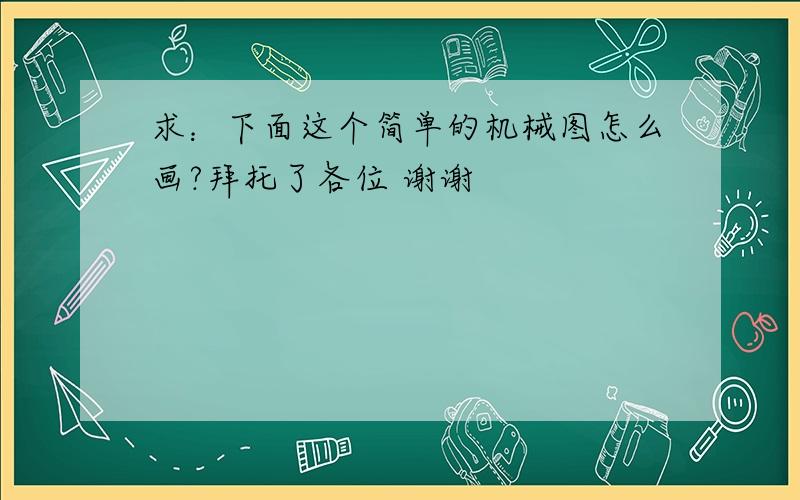 求：下面这个简单的机械图怎么画?拜托了各位 谢谢